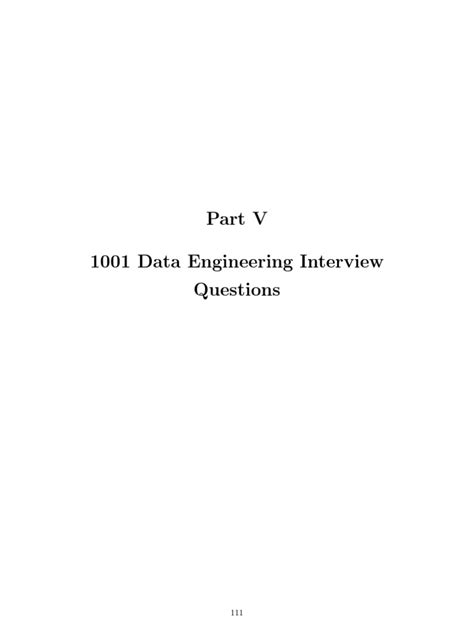 Part V

1001 Data Engineering Interview Questions

111